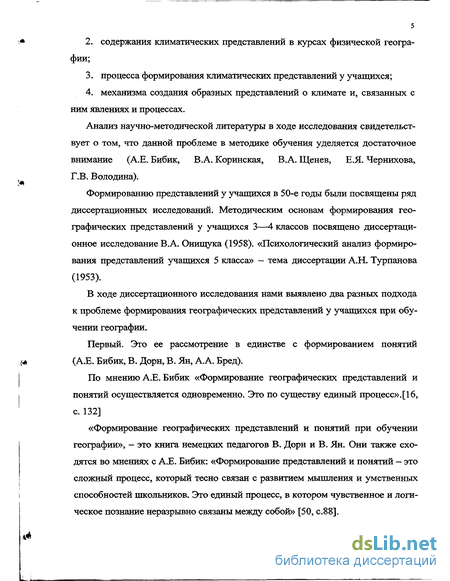 5

2. содержания климатических представлений в курсах физической географии;

3. процесса формирования климатических представлений у учащихся;

4. механизма создания образных представлений о климате и, связанных с ним явлениях и процессах.

Анализ научно-методической литературы в ходе исследования свидетельствует о том, что данной проблеме в методике обучения уделяется достаточное внимание (А.Е. Бибик, В.А. Коринская, В.А. Щенев, Е.Я. Чернихова, Г.В. Володина).

Формированию представлений у учащихся в 50-е годы были посвящены ряд диссертационных исследований. Методическим основам формирования географических представлений у учащихся 3—4 классов посвящено диссертационное исследование В.А. Онищука (1958). «Психологический анализ формирования представлений учащихся 5 класса» – тема диссертации А.Н. Турпанова (1953).

В ходе диссертационного исследования нами выявлено два разных подхода к проблеме формирования географических представлений у учащихся при обучении географии.

Первый. Это ее рассмотрение в единстве с формированием понятий (А.Е. Бибик, В. Дорн, В. Ян, А.А. Бред).

По мнению А.Е. Бибик «Формирование географических представлений и понятий осуществляется одновременно. Это по существу единый процесс».[16, с. 132]

«Формирование географических представлений и понятий при обучении географии», – это книга немецких педагогов В. Дорн и В. Ян. Они также сходятся во мнениях с А.Е. Бибик: «Формирование представлений и понятий – это сложный процесс, который тесно связан с развитием мышления и умственных способностей школьников. Это единый процесс, в котором чувственное и логическое познание неразрывно связаны между собой» [50, с.88].

dsLib.net
библиотека диссертаций